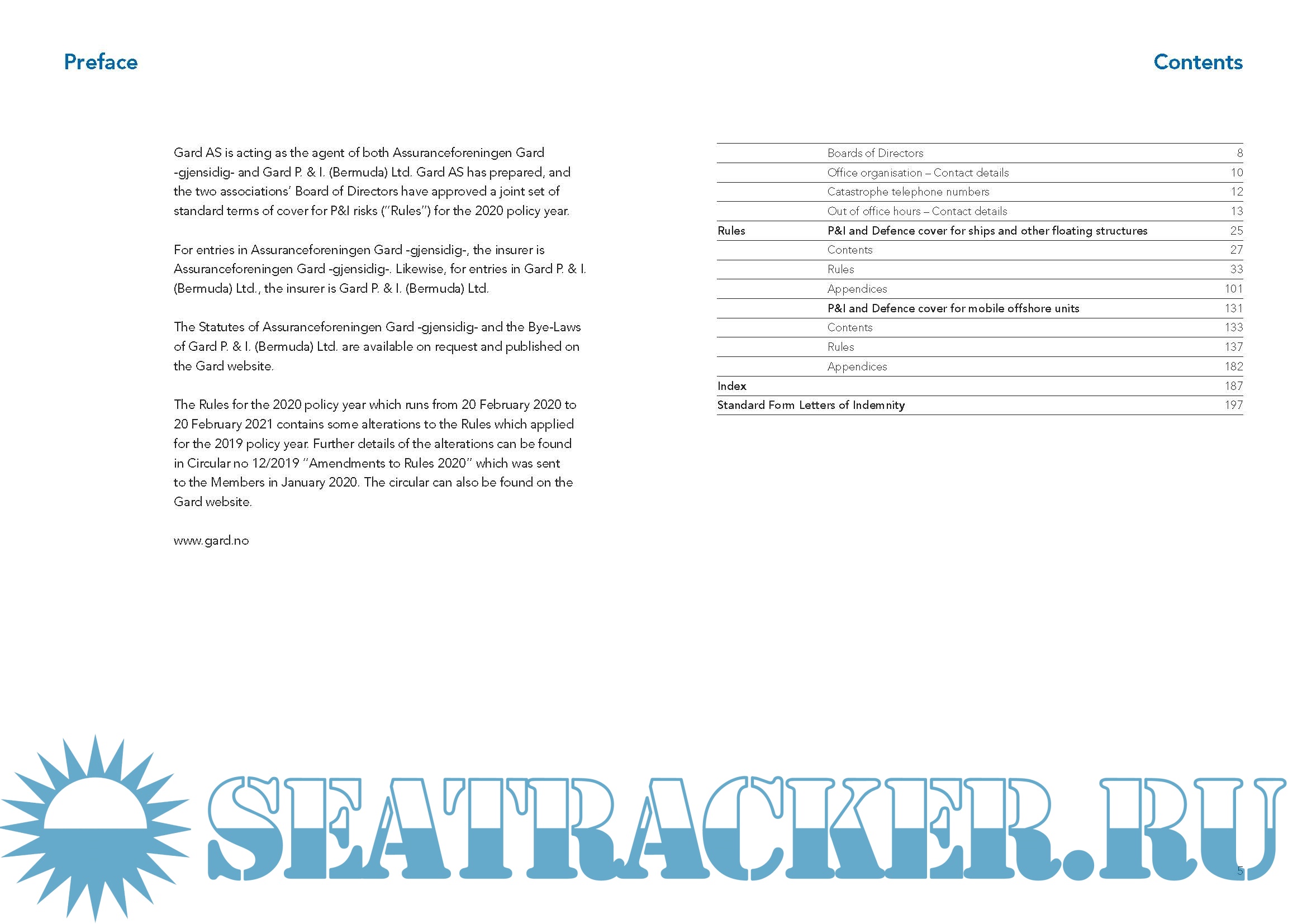 Preface

Gard AS is acting as the agent of both Assuranceforeningen Gard -gjensidig- and Gard P. & I. (Bermuda) Ltd. Gard AS has prepared, and the two associations' Board of Directors have approved a joint set of standard terms of cover for P&I risks ("Rules") for the 2020 policy year.

For entries in Assuranceforeningen Gard -gjensidig-, the insurer is Assuranceforeningen Gard -gjensidig-. Likewise, for entries in Gard P. & I. (Bermuda) Ltd., the insurer is Gard P. & I. (Bermuda) Ltd.

The Statutes of Assuranceforeningen Gard -gjensidig- and the Bye-Laws of Gard P. & I. (Bermuda) Ltd. are available on request and published on the Gard website.

The Rules for the 2020 policy year which runs from 20 February 2020 to 20 February 2021 contains some alterations to the Rules which applied for the 2019 policy year. Further details of the alterations can be found in Circular no 12/2019 "Amendments to Rules 2020" which was sent to the Members in January 2020. The circular can also be found on the Gard website.

www.gard.no

Contents

| | | |
|---|---|---|
| | Boards of Directors | 8 |
| | Office organisation – Contact details | 10 |
| | Catastrophe telephone numbers | 12 |
| | Out of office hours – Contact details | 13 |
| Rules | P&I and Defence cover for ships and other floating structures | 25 |
| | Contents | 27 |
| | Rules | 33 |
| | Appendices | 101 |
| | P&I and Defence cover for mobile offshore units | 131 |
| | Contents | 133 |
| | Rules | 137 |
| | Appendices | 182 |
| Index | | 187 |
| Standard Form Letters of Indemnity | | 197 |

SEATRACKER.RU

5